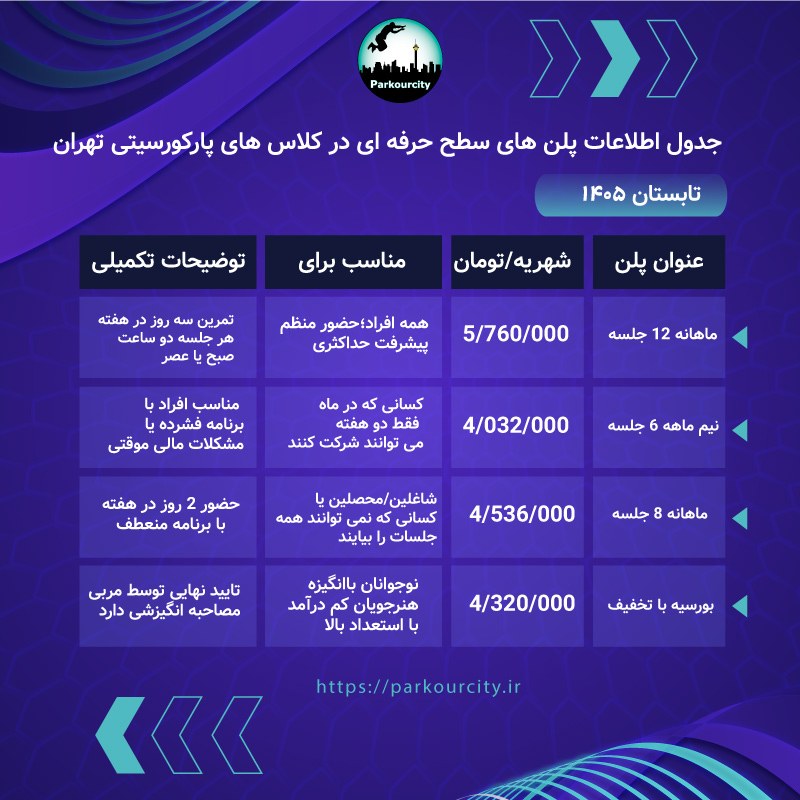 Parkourcity

جدول اطلاعات پلن های سطح حرفه ای در کلاس های پارکورسیتی تهران

تابستان ۱۴۰۵

| عنوان پلن | شهریه/تومان | مناسب برای | توضیحات تکمیلی |
|---|---|---|---|
| ماهانه 12 جلسه | 5/760/000 | همه افراد؛حضور منظم پیشرفت حداکثری | تمرین سه روز در هفته هر جلسه دو ساعت صبح یا عصر |
| نیم ماهه 6 جلسه | 4/032/000 | کسانی که در ماه فقط دو هفته می توانند شرکت کنند | مناسب افراد با برنامه فشرده یا مشکلات مالی موقتی |
| ماهانه 8 جلسه | 4/536/000 | شاغلین/محصلین یا کسانی که نمی توانند همه جلسات را بیایند | حضور 2 روز در هفته با برنامه منعطف |
| بورسیه با تخفیف | 4/320/000 | نوجوانان باانگیزه هنرجویان کم درآمد با استعداد بالا | تایید نهایی توسط مربی مصاحبه انگیزشی دارد |

https://parkourcity.ir